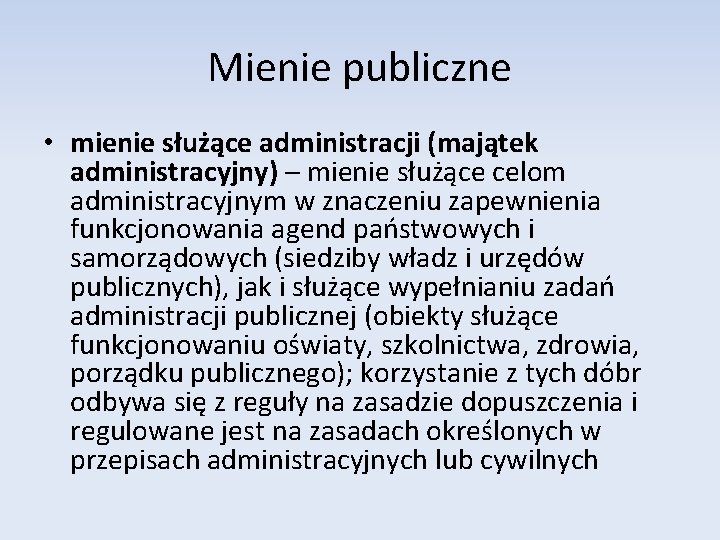 Mienie publiczne

• mienie służące administracji (majątek administracyjny) – mienie służące celom administracyjnym w znaczeniu zapewnienia funkcjonowania agend państwowych i samorządowych (siedziby władz i urzędów publicznych), jak i służące wypełnianiu zadań administracji publicznej (obiekty służące funkcjonowaniu oświaty, szkolnictwa, zdrowia, porządku publicznego); korzystanie z tych dóbr odbywa się z reguły na zasadzie dopuszczenia i regulowane jest na zasadach określonych w przepisach administracyjnych lub cywilnych